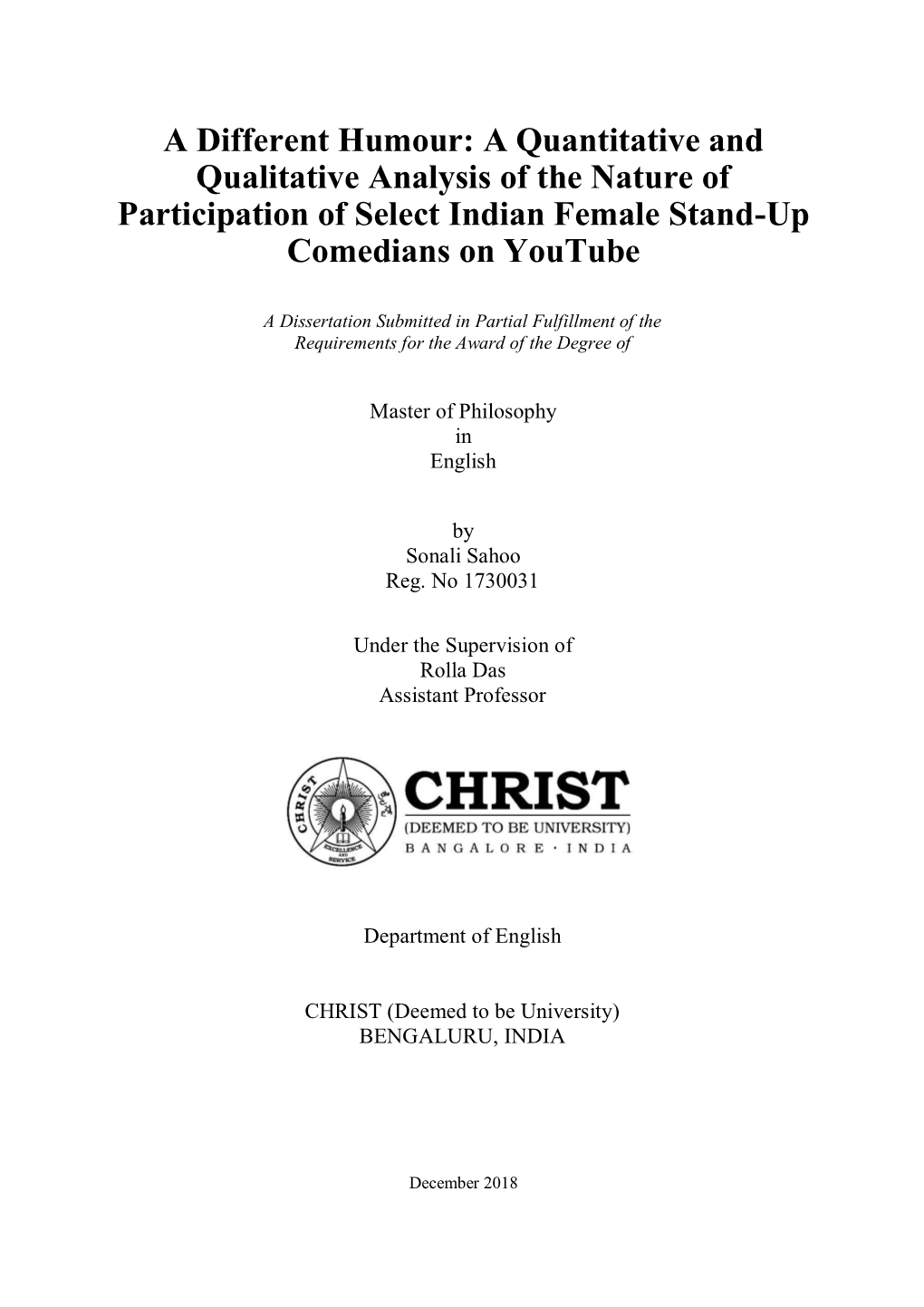 A Different Humour: A Quantitative and Qualitative Analysis of the Nature of Participation of Select Indian Female Stand-Up Comedians on YouTube

A Dissertation Submitted in Partial Fulfillment of the Requirements for the Award of the Degree of

Master of Philosophy
in
English

by
Sonali Sahoo
Reg. No 1730031

Under the Supervision of
Rolla Das
Assistant Professor

CHRIST
EXCELLENCE AND SERVICE
CHRIST
(DEEMED TO BE UNIVERSITY)
BANGALORE · INDIA

Department of English

CHRIST (Deemed to be University)
BENGALURU, INDIA

December 2018